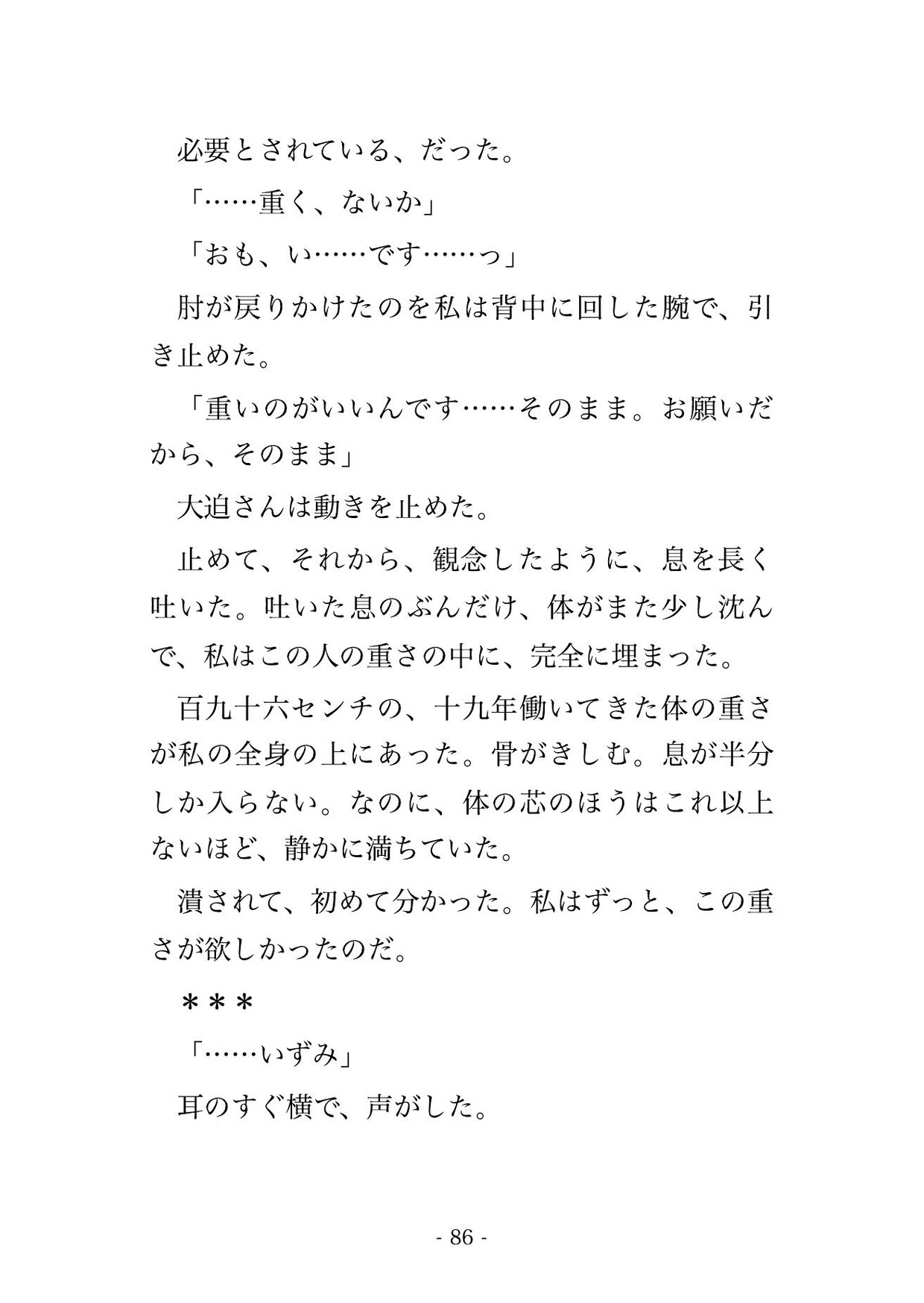 必要とされている、だった。

「……重く、ないか」

「おも、い……です……っ」

肘が戻りかけたのを私は背中に回した腕で、引き止めた。

「重いのがいいんです……そのまま。お願いだから、そのまま」

大迫さんは動きを止めた。

止めて、それから、観念したように、息を長く吐いた。吐いた息のぶんだけ、体がまた少し沈んで、私はこの人の重さの中に、完全に埋まった。

百九十六センチの、十九年働いてきた体の重さが私の全身の上にあった。骨がきしむ。息が半分しか入らない。なのに、体の芯のほうはこれ以上ないほど、静かに満ちていた。

潰されて、初めて分かった。私はずっと、この重さが欲しかったのだ。

＊＊＊

「……いずみ」

耳のすぐ横で、声がした。

- 86 -